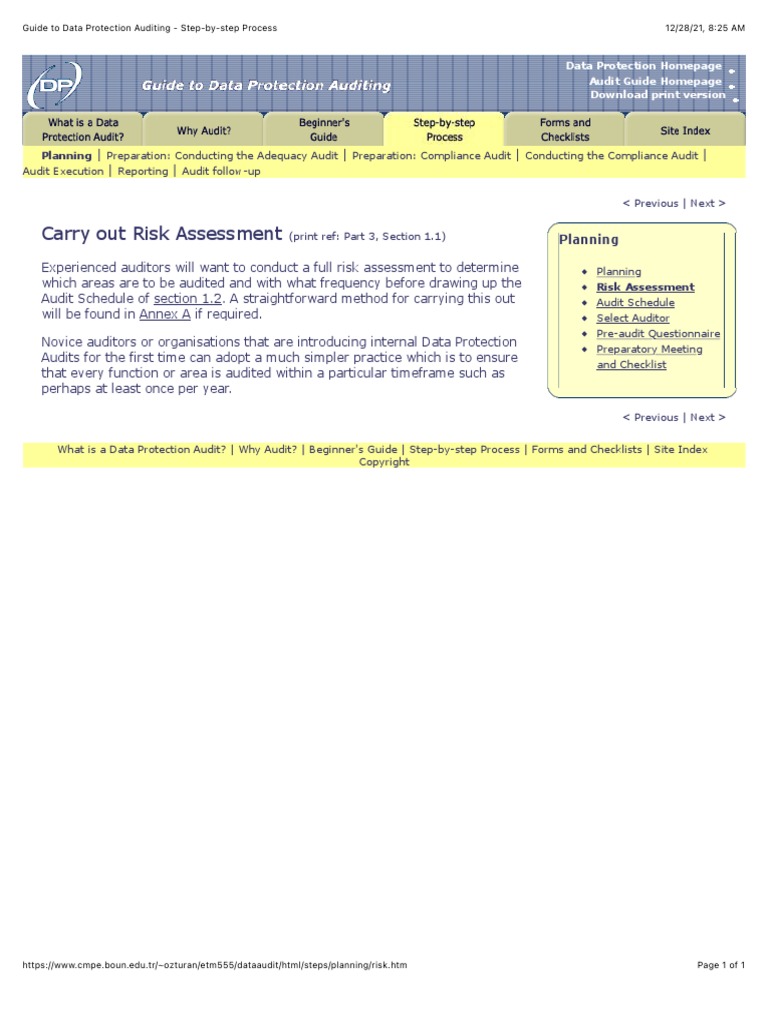 Guide to Data Protection Auditing - Step-by-step Process

12/28/21, 8:25 AM

DP

Guide to Data Protection Auditing

Data Protection Homepage
Audit Guide Homepage
Download print version

What is a Data Protection Audit?
Why Audit?
Beginner's Guide
Step-by-step Process
Forms and Checklists
Site Index

Planning | Preparation: Conducting the Adequacy Audit | Preparation: Compliance Audit | Conducting the Compliance Audit | Audit Execution | Reporting | Audit follow-up

< Previous | Next >

Carry out Risk Assessment (print ref: Part 3, Section 1.1)

Experienced auditors will want to conduct a full risk assessment to determine which areas are to be audited and with what frequency before drawing up the Audit Schedule of section 1.2. A straightforward method for carrying this out will be found in Annex A if required.

Novice auditors or organisations that are introducing internal Data Protection Audits for the first time can adopt a much simpler practice which is to ensure that every function or area is audited within a particular timeframe such as perhaps at least once per year.

Planning

• Planning
• Risk Assessment
• Audit Schedule
• Select Auditor
• Pre-audit Questionnaire
• Preparatory Meeting and Checklist

< Previous | Next >

What is a Data Protection Audit? | Why Audit? | Beginner's Guide | Step-by-step Process | Forms and Checklists | Site Index
Copyright

https://www.cmpe.boun.edu.tr/~ozturan/etm555/dataaudit/html/steps/planning/risk.htm

Page 1 of 1